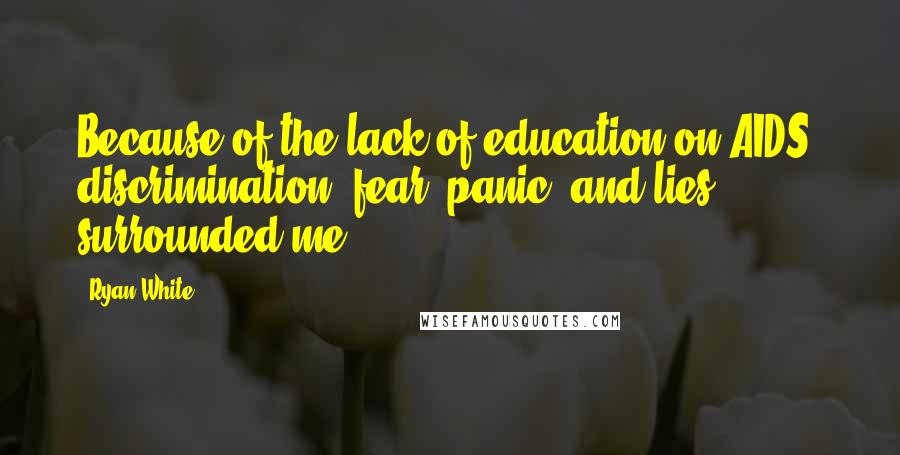 Because of the lack of education on AIDS, discrimination, fear, panic, and lies surrounded me.

Ryan White

WISEFAMOUSQUOTES.COM